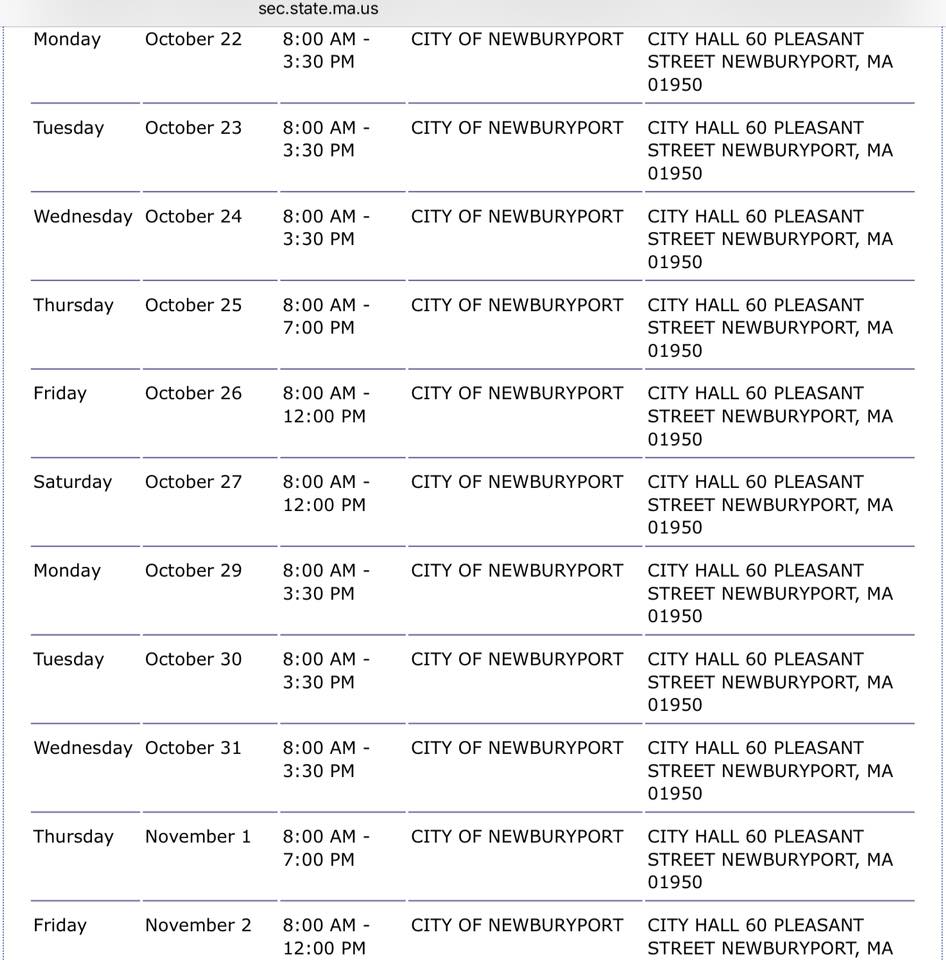 sec.state.ma.us

| | | | | |
|---|---|---|---|---|
| Monday | October 22 | 8:00 AM - 3:30 PM | CITY OF NEWBURYPORT | CITY HALL 60 PLEASANT STREET NEWBURYPORT, MA 01950 |
| Tuesday | October 23 | 8:00 AM - 3:30 PM | CITY OF NEWBURYPORT | CITY HALL 60 PLEASANT STREET NEWBURYPORT, MA 01950 |
| Wednesday | October 24 | 8:00 AM - 3:30 PM | CITY OF NEWBURYPORT | CITY HALL 60 PLEASANT STREET NEWBURYPORT, MA 01950 |
| Thursday | October 25 | 8:00 AM - 7:00 PM | CITY OF NEWBURYPORT | CITY HALL 60 PLEASANT STREET NEWBURYPORT, MA 01950 |
| Friday | October 26 | 8:00 AM - 12:00 PM | CITY OF NEWBURYPORT | CITY HALL 60 PLEASANT STREET NEWBURYPORT, MA 01950 |
| Saturday | October 27 | 8:00 AM - 12:00 PM | CITY OF NEWBURYPORT | CITY HALL 60 PLEASANT STREET NEWBURYPORT, MA 01950 |
| Monday | October 29 | 8:00 AM - 3:30 PM | CITY OF NEWBURYPORT | CITY HALL 60 PLEASANT STREET NEWBURYPORT, MA 01950 |
| Tuesday | October 30 | 8:00 AM - 3:30 PM | CITY OF NEWBURYPORT | CITY HALL 60 PLEASANT STREET NEWBURYPORT, MA 01950 |
| Wednesday | October 31 | 8:00 AM - 3:30 PM | CITY OF NEWBURYPORT | CITY HALL 60 PLEASANT STREET NEWBURYPORT, MA 01950 |
| Thursday | November 1 | 8:00 AM - 7:00 PM | CITY OF NEWBURYPORT | CITY HALL 60 PLEASANT STREET NEWBURYPORT, MA 01950 |
| Friday | November 2 | 8:00 AM - 12:00 PM | CITY OF NEWBURYPORT | CITY HALL 60 PLEASANT STREET NEWBURYPORT, MA |